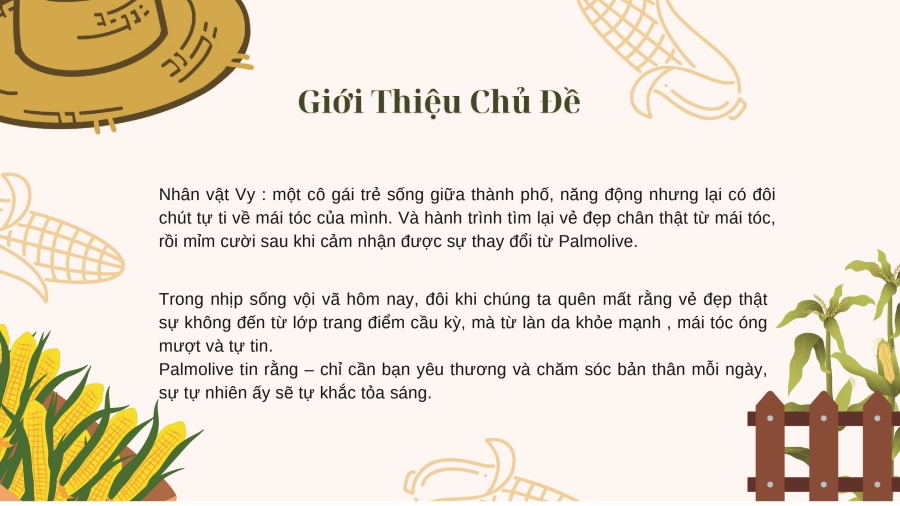 Giới Thiệu Chủ Đề

Nhân vật Vy : một cô gái trẻ sống giữa thành phố, năng động nhưng lại có đôi chút tự ti về mái tóc của mình. Và hành trình tìm lại vẻ đẹp chân thật từ mái tóc, rồi mỉm cười sau khi cảm nhận được sự thay đổi từ Palmolive.

Trong nhịp sống vội vã hôm nay, đôi khi chúng ta quên mất rằng vẻ đẹp thật sự không đến từ lớp trang điểm cầu kỳ, mà từ làn da khỏe mạnh , mái tóc óng mượt và tự tin.
Palmolive tin rằng – chỉ cần bạn yêu thương và chăm sóc bản thân mỗi ngày, sự tự nhiên ấy sẽ tự khắc tỏa sáng.